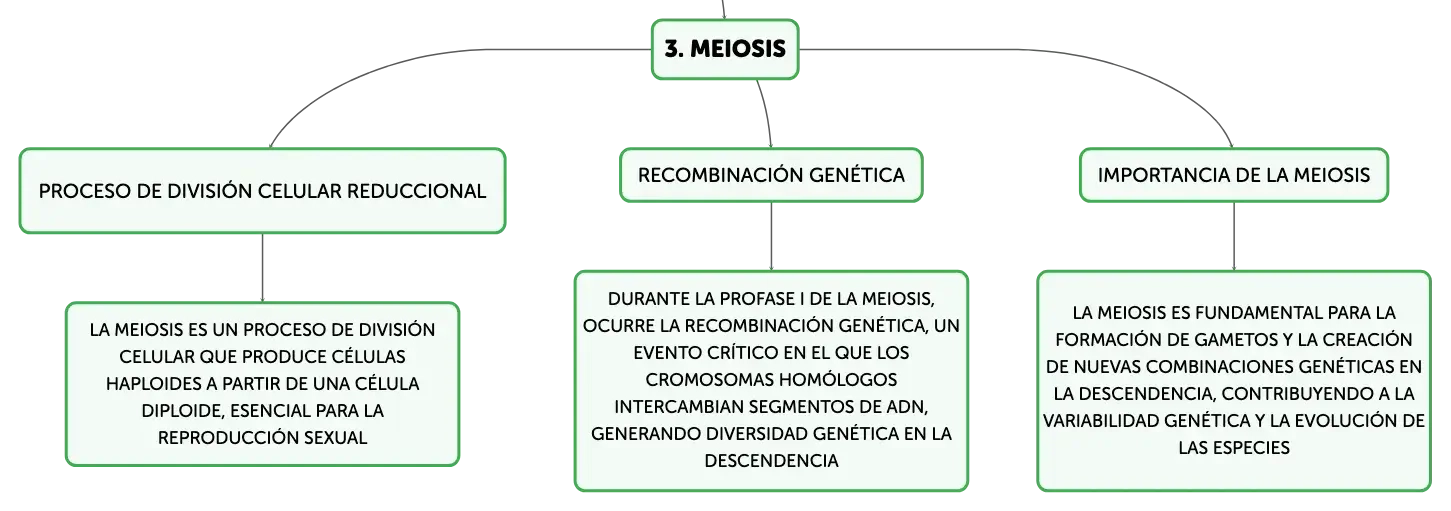 3. MEIOSIS

PROCESO DE DIVISIÓN CELULAR REDUCCIONAL

LA MEIOSIS ES UN PROCESO DE DIVISIÓN CELULAR QUE PRODUCE CÉLULAS HAPLOIDES A PARTIR DE UNA CÉLULA DIPLOIDE, ESENCIAL PARA LA REPRODUCCIÓN SEXUAL

RECOMBINACIÓN GENÉTICA

DURANTE LA PROFASE I DE LA MEIOSIS, OCURRE LA RECOMBINACIÓN GENÉTICA, UN EVENTO CRÍTICO EN EL QUE LOS CROMOSOMAS HOMÓLOGOS INTERCAMBIAN SEGMENTOS DE ADN, GENERANDO DIVERSIDAD GENÉTICA EN LA DESCENDENCIA

IMPORTANCIA DE LA MEIOSIS

LA MEIOSIS ES FUNDAMENTAL PARA LA FORMACIÓN DE GAMETOS Y LA CREACIÓN DE NUEVAS COMBINACIONES GENÉTICAS EN LA DESCENDENCIA, CONTRIBUYENDO A LA VARIABILIDAD GENÉTICA Y LA EVOLUCIÓN DE LAS ESPECIES